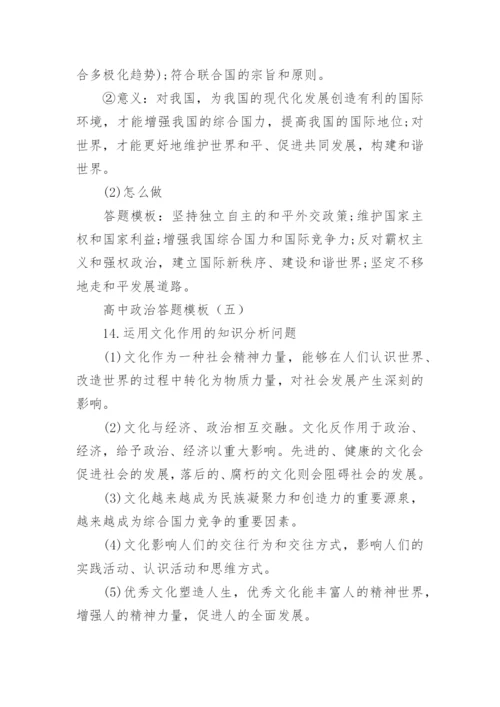 合多极化趋势);符合联合国的宗旨和原则。

②意义：对我国，为我国的现代化发展创造有利的国际环境，才能增强我国的综合国力，提高我国的国际地位;对世界，才能更好地维护世界和平、促进共同发展，构建和谐世界。

(2)怎么做

答题模板：坚持独立自主的和平外交政策;维护国家主权和国家利益;增强我国综合国力和国际竞争力;反对霸权主义和强权政治，建立国际新秩序、建设和谐世界;坚定不移地走和平发展道路。

高中政治答题模板（五）

14.运用文化作用的知识分析问题

(1)文化作为一种社会精神力量，能够在人们认识世界、改造世界的过程中转化为物质力量，对社会发展产生深刻的影响。

(2)文化与经济、政治相互交融。文化反作用于政治、经济，给予政治、经济以重大影响。先进的、健康的文化会促进社会的发展，落后的、腐朽的文化则会阻碍社会的发展。

(3)文化越来越成为民族凝聚力和创造力的重要源泉，越来越成为综合国力竞争的重要因素。

(4)文化影响人们的交往行为和交往方式，影响人们的实践活动、认识活动和思维方式。

(5)优秀文化塑造人生，优秀文化能丰富人的精神世界，增强人的精神力量，促进人的全面发展。